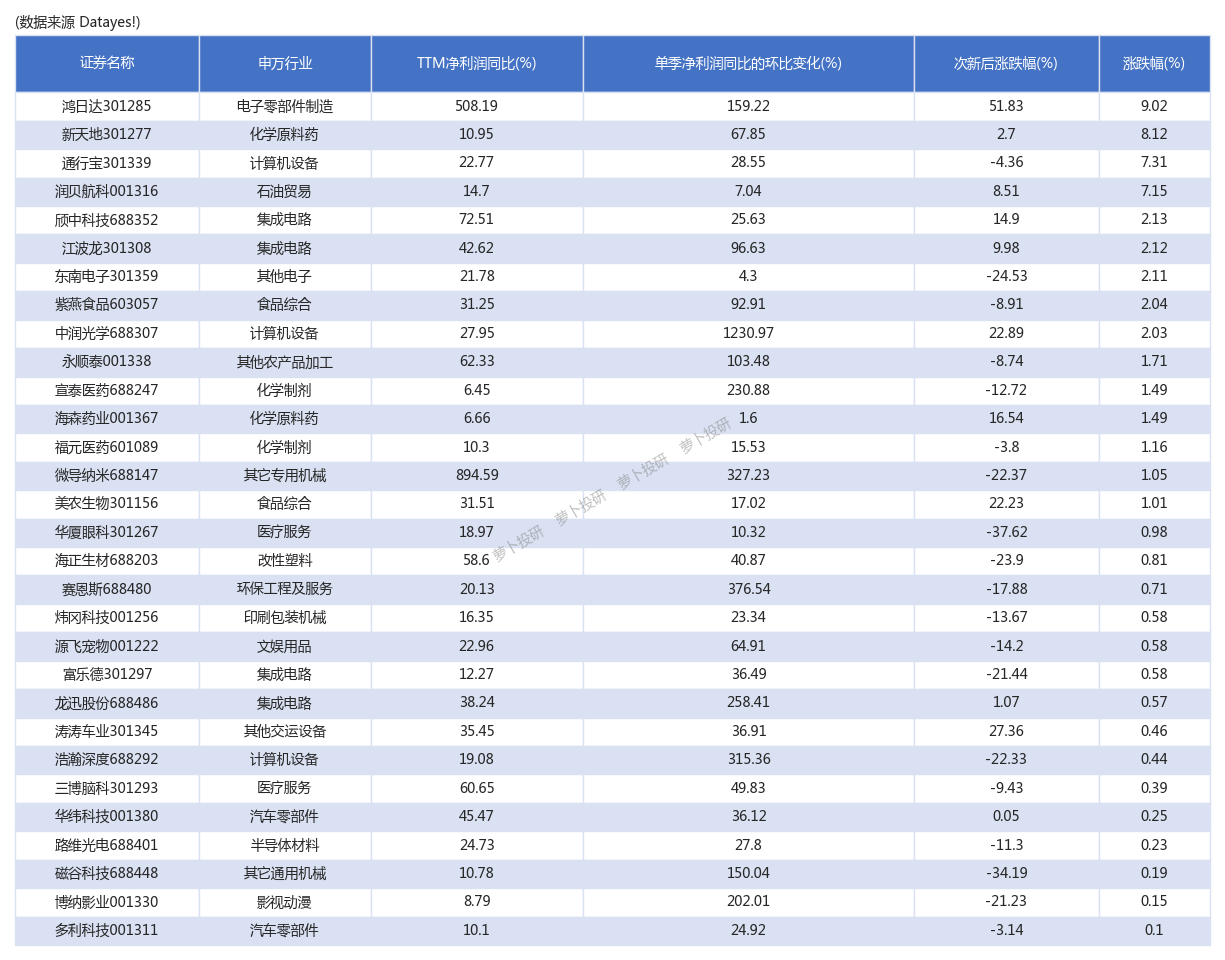 (数据来源 Datayes!)

| 证券名称 | 申万行业 | TTM净利润同比(%) | 单季净利润同比的环比变化(%) | 次新后涨跌幅(%) | 涨跌幅(%) |
|---|---|---|---|---|---|
| 鸿日达301285 | 电子零部件制造 | 508.19 | 159.22 | 51.83 | 9.02 |
| 新天地301277 | 化学原料药 | 10.95 | 67.85 | 2.7 | 8.12 |
| 通行宝301339 | 计算机设备 | 22.77 | 28.55 | -4.36 | 7.31 |
| 润贝航科001316 | 石油贸易 | 14.7 | 7.04 | 8.51 | 7.15 |
| 颀中科技688352 | 集成电路 | 72.51 | 25.63 | 14.9 | 2.13 |
| 江波龙301308 | 集成电路 | 42.62 | 96.63 | 9.98 | 2.12 |
| 东南电子301359 | 其他电子 | 21.78 | 4.3 | -24.53 | 2.11 |
| 紫燕食品603057 | 食品综合 | 31.25 | 92.91 | -8.91 | 2.04 |
| 中润光学688307 | 计算机设备 | 27.95 | 1230.97 | 22.89 | 2.03 |
| 永顺泰001338 | 其他农产品加工 | 62.33 | 103.48 | -8.74 | 1.71 |
| 宣泰医药688247 | 化学制剂 | 6.45 | 230.88 | -12.72 | 1.49 |
| 海森药业001367 | 化学原料药 | 6.66 | 1.6 | 16.54 | 1.49 |
| 福元医药601089 | 化学制剂 | 10.3 | 15.53 | -3.8 | 1.16 |
| 微导纳米688147 | 其它专用机械 | 894.59 | 327.23 | -22.37 | 1.05 |
| 美农生物301156 | 食品综合 | 31.51 | 17.02 | 22.23 | 1.01 |
| 华厦眼科301267 | 医疗服务 | 18.97 | 10.32 | -37.62 | 0.98 |
| 海正生材688203 | 改性塑料 | 58.6 | 40.87 | -23.9 | 0.81 |
| 赛恩斯688480 | 环保工程及服务 | 20.13 | 376.54 | -17.88 | 0.71 |
| 炜冈科技001256 | 印刷包装机械 | 16.35 | 23.34 | -13.67 | 0.58 |
| 源飞宠物001222 | 文娱用品 | 22.96 | 64.91 | -14.2 | 0.58 |
| 富乐德301297 | 集成电路 | 12.27 | 36.49 | -21.44 | 0.58 |
| 龙迅股份688486 | 集成电路 | 38.24 | 258.41 | 1.07 | 0.57 |
| 涛涛车业301345 | 其他交运设备 | 35.45 | 36.91 | 27.36 | 0.46 |
| 浩瀚深度688292 | 计算机设备 | 19.08 | 315.36 | -22.33 | 0.44 |
| 三博脑科301293 | 医疗服务 | 60.65 | 49.83 | -9.43 | 0.39 |
| 华纬科技001380 | 汽车零部件 | 45.47 | 36.12 | 0.05 | 0.25 |
| 路维光电688401 | 半导体材料 | 24.73 | 27.8 | -11.3 | 0.23 |
| 磁谷科技688448 | 其它通用机械 | 10.78 | 150.04 | -34.19 | 0.19 |
| 博纳影业001330 | 影视动漫 | 8.79 | 202.01 | -21.23 | 0.15 |
| 多利科技001311 | 汽车零部件 | 10.1 | 24.92 | -3.14 | 0.1 |

萝卜投研 萝卜投研 萝卜投研 萝卜投研